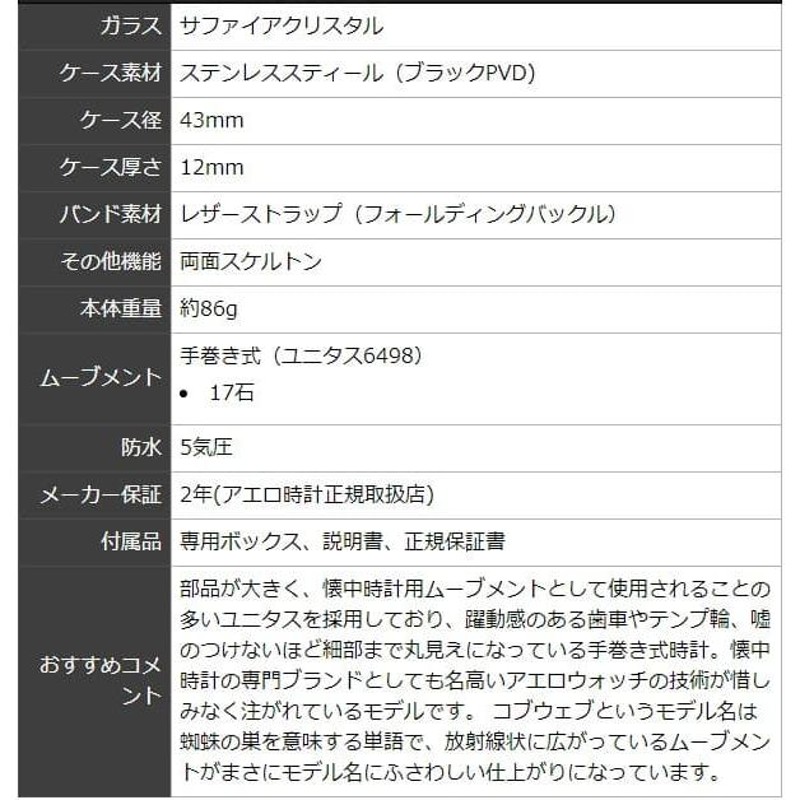 | | |
|---|---|
| ガラス | サファイアクリスタル |
| ケース素材 | ステンレススティール（ブラックPVD） |
| ケース径 | 43mm |
| ケース厚さ | 12mm |
| バンド素材 | レザーストラップ（フォールディングバックル） |
| その他機能 | 両面スケルトン |
| 本体重量 | 約86g |
| ムーブメント | 手巻き式（ユニタス6498） • 17石 |
| 防水 | 5気圧 |
| メーカー保証 | 2年(アエロ時計正規取扱店) |
| 付属品 | 専用ボックス、説明書、正規保証書 |
| おすすめコメント | 部品が大きく、懐中時計用ムーブメントとして使用されることの多いユニタスを採用しており、躍動感のある歯車やテンプ輪、嘘のつけないほど細部まで丸見えになっている手巻き式時計。懐中時計の専門ブランドとしても名高いアエロウォッチの技術が惜しみなく注がれているモデルです。 コブウェブというモデル名は蜘蛛の巣を意味する単語で、放射線状に広がっているムーブメントがまさにモデル名にふさわしい仕上がりになっています。 |